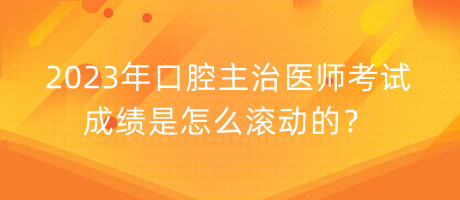 2023年口腔主治医师考试成绩是怎么滚动的？